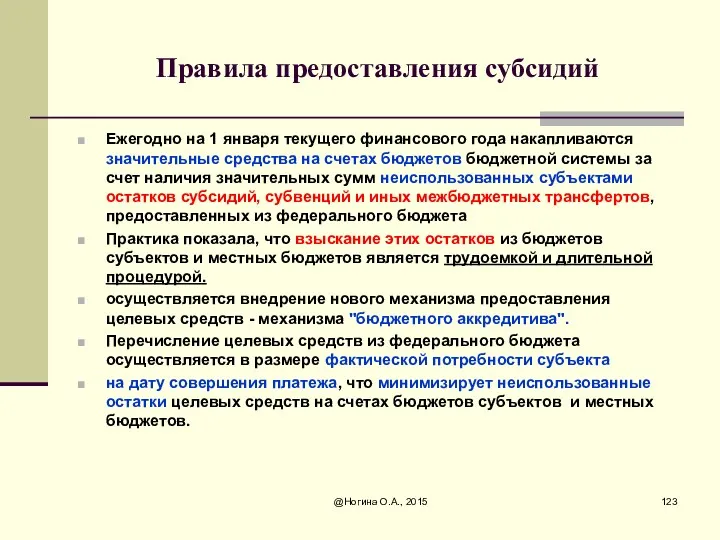 Правила предоставления субсидий

Ежегодно на 1 января текущего финансового года накапливаются значительные средства на счетах бюджетов бюджетной системы за счет наличия значительных сумм неиспользованных субъектами остатков субсидий, субвенций и иных межбюджетных трансфертов, предоставленных из федерального бюджета

Практика показала, что взыскание этих остатков из бюджетов субъектов и местных бюджетов является трудоемкой и длительной процедурой.

осуществляется внедрение нового механизма предоставления целевых средств - механизма "бюджетного аккредитива".

Перечисление целевых средств из федерального бюджета осуществляется в размере фактической потребности субъекта

на дату совершения платежа, что минимизирует неиспользованные остатки целевых средств на счетах бюджетов субъектов и местных бюджетов.

@Ногина О.А., 2015

123